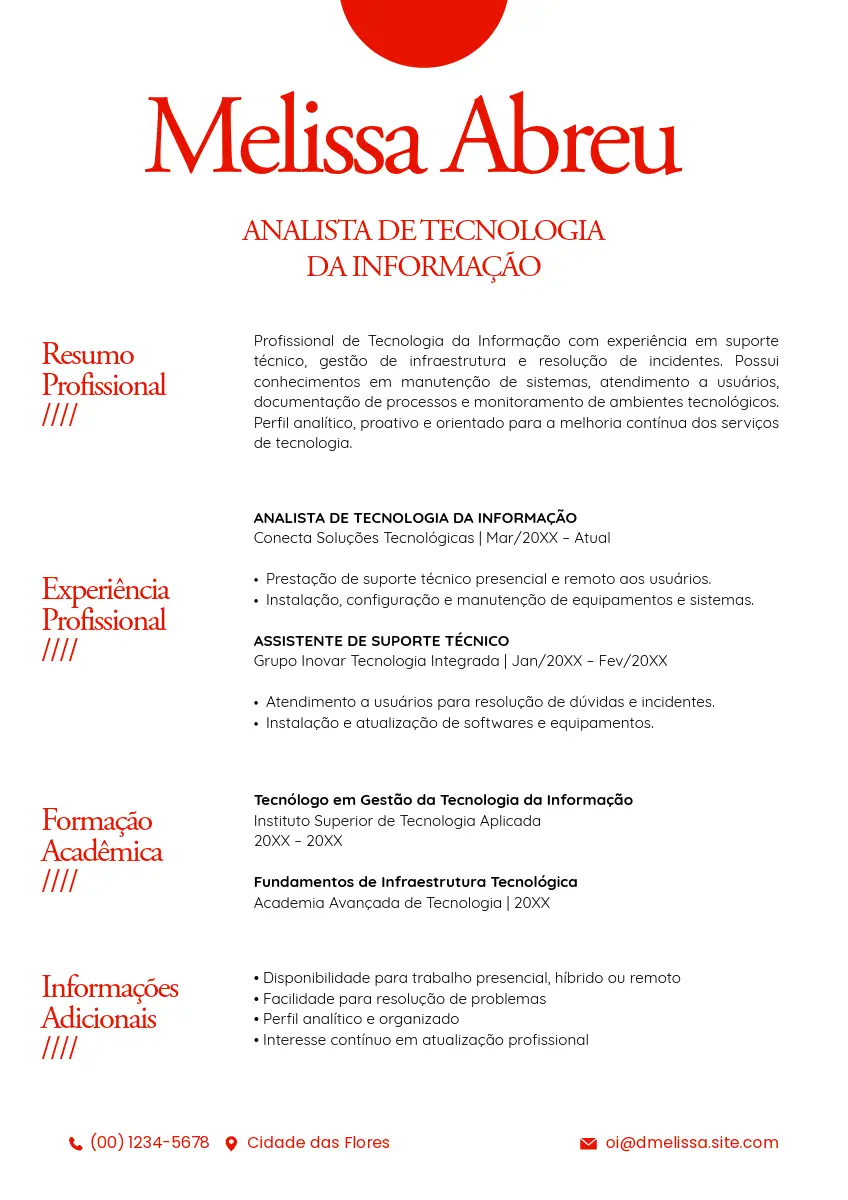 Melissa Abreu

ANALISTA DE TECNOLOGIA
DA INFORMAÇÃO

Resumo
Profissional
////

Profissional de Tecnologia da Informação com experiência em suporte técnico, gestão de infraestrutura e resolução de incidentes. Possui conhecimentos em manutenção de sistemas, atendimento a usuários, documentação de processos e monitoramento de ambientes tecnológicos. Perfil analítico, proativo e orientado para a melhoria contínua dos serviços de tecnologia.

Experiência
Profissional
////

ANALISTA DE TECNOLOGIA DA INFORMAÇÃO
Conecta Soluções Tecnológicas | Mar/20XX – Atual

• Prestação de suporte técnico presencial e remoto aos usuários.
• Instalação, configuração e manutenção de equipamentos e sistemas.

ASSISTENTE DE SUPORTE TÉCNICO
Grupo Inovar Tecnologia Integrada | Jan/20XX – Fev/20XX

• Atendimento a usuários para resolução de dúvidas e incidentes.
• Instalação e atualização de softwares e equipamentos.

Formação
Acadêmica
////

Tecnólogo em Gestão da Tecnologia da Informação
Instituto Superior de Tecnologia Aplicada
20XX – 20XX

Fundamentos de Infraestrutura Tecnológica
Academia Avançada de Tecnologia | 20XX

Informações
Adicionais
////

• Disponibilidade para trabalho presencial, híbrido ou remoto
• Facilidade para resolução de problemas
• Perfil analítico e organizado
• Interesse contínuo em atualização profissional

(00) 1234-5678 Cidade das Flores oi@dmelissa.site.com